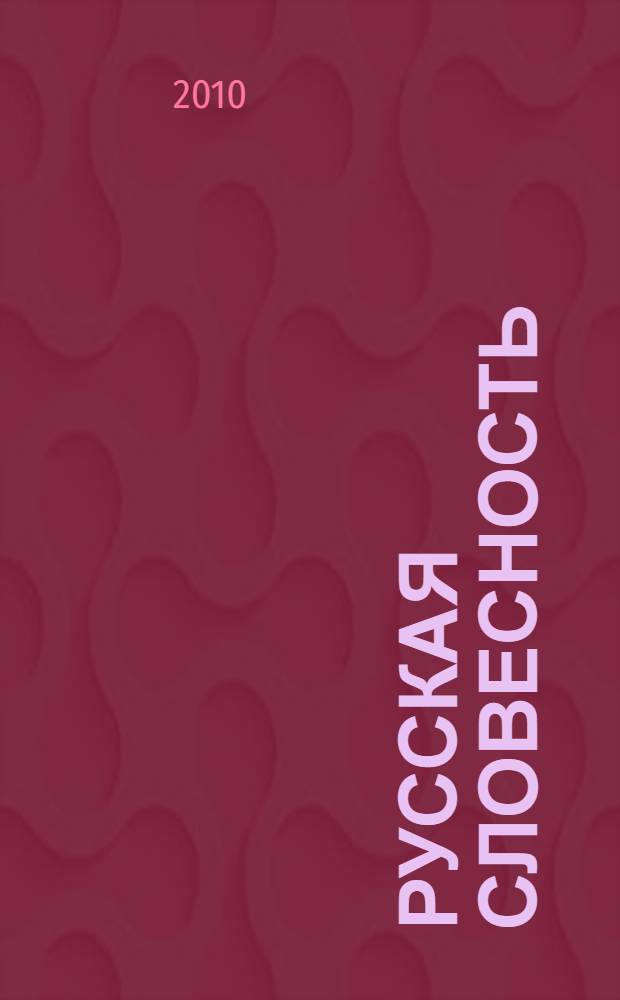 2010

РУССКАЯ СЛОВЕСНОСТЬ